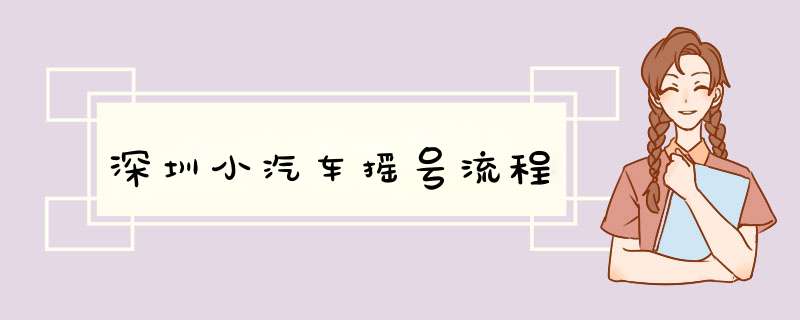 深圳小汽车摇号流程